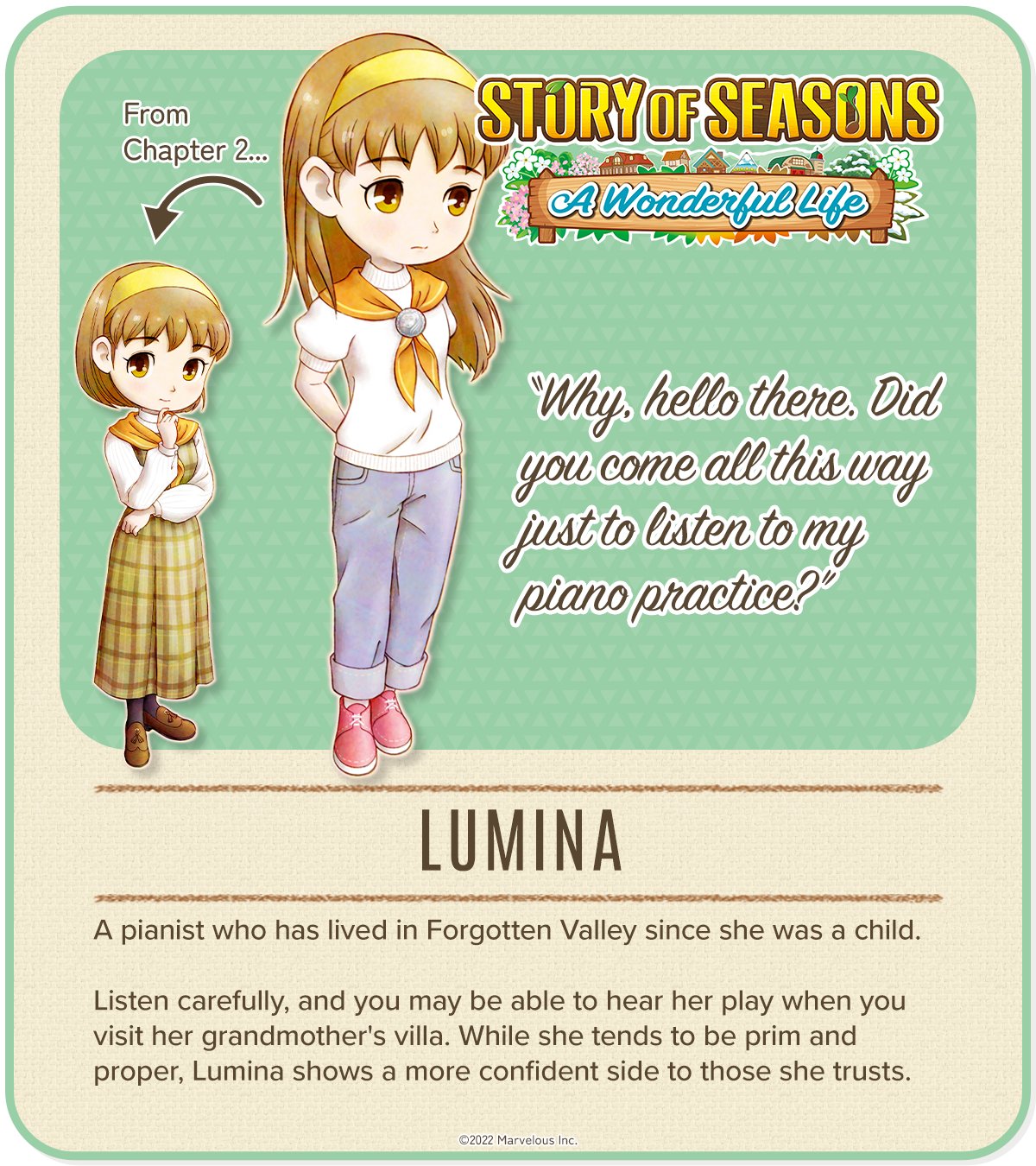 From Chapter 2...

STORY OF SEASONS
A Wonderful Life

"Why, hello there. Did you come all this way just to listen to my piano practice?"

LUMINA

A pianist who has lived in Forgotten Valley since she was a child.

Listen carefully, and you may be able to hear her play when you visit her grandmother's villa. While she tends to be prim and proper, Lumina shows a more confident side to those she trusts.

©2022 Marvelous Inc.